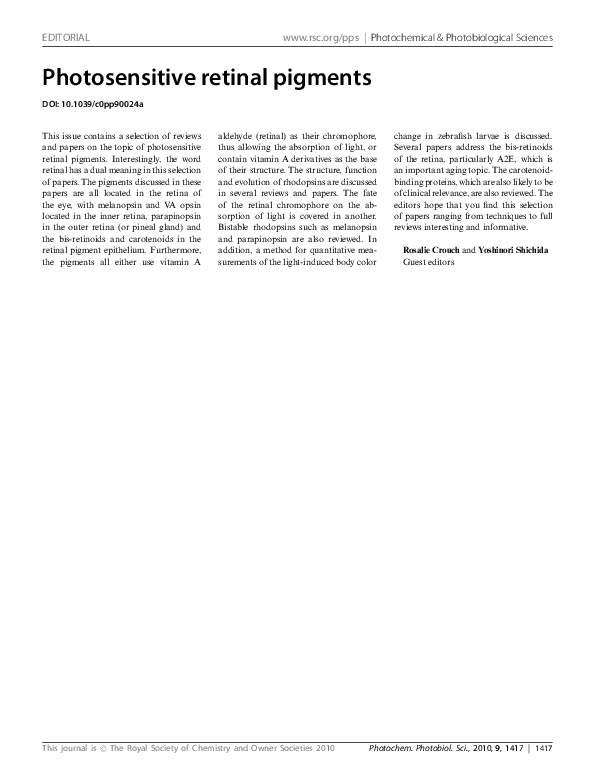 EDITORIAL

www.rsc.org/pps | Photochemical & Photobiological Sciences

Photosensitive retinal pigments

DOI: 10.1039/c0pp90024a

This issue contains a selection of reviews and papers on the topic of photosensitive retinal pigments. Interestingly, the word retinal has a dual meaning in this selection of papers. The pigments discussed in these papers are all located in the retina of the eye, with melanopsin and VA opsin located in the inner retina, parapinopsin in the outer retina (or pineal gland) and the bis-retinoids and carotenoids in the retinal pigment epithelium. Furthermore, the pigments all either use vitamin A aldehyde (retinal) as their chromophore, thus allowing the absorption of light, or contain vitamin A derivatives as the base of their structure. The structure, function and evolution of rhodopsins are discussed in several reviews and papers. The fate of the retinal chromophore on the absorption of light is covered in another. Bistable rhodopsins such as melanopsin and parapinopsin are also reviewed. In addition, a method for quantitative measurements of the light-induced body color change in zebrafish larvae is discussed. Several papers address the bis-retinoids of the retina, particularly A2E, which is an important aging topic. The carotenoid-binding proteins, which are also likely to be of clinical relevance, are also reviewed. The editors hope that you find this selection of papers ranging from techniques to full reviews interesting and informative.

Rosalie Crouch and Yoshinori Shichida
Guest editors

This journal is © The Royal Society of Chemistry and Owner Societies 2010

Photochem. Photobiol. Sci., 2010, 9, 1417 | 1417